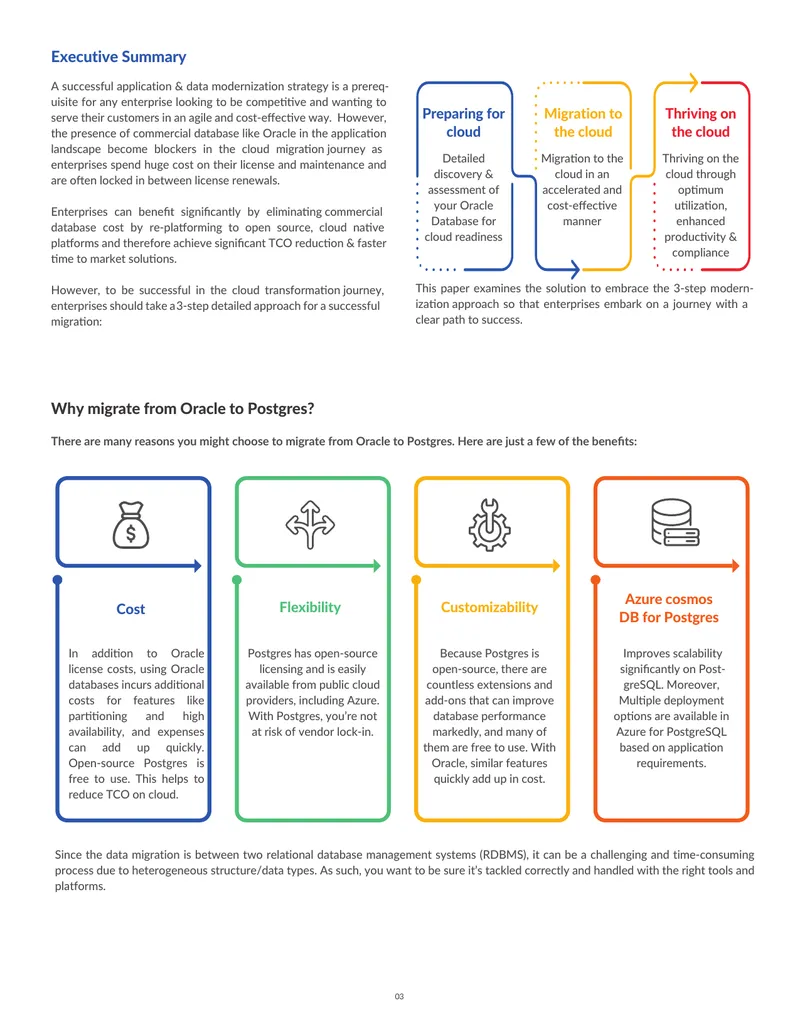 Executive Summary

A successful application & data modernization strategy is a prerequisite for any enterprise looking to be competitive and wanting to serve their customers in an agile and cost-effective way. However, the presence of commercial database like Oracle in the application landscape become blockers in the cloud migration journey as enterprises spend huge cost on their license and maintenance and are often locked in between license renewals.

Enterprises can benefit significantly by eliminating commercial database cost by re-platforming to open source, cloud native platforms and therefore achieve significant TCO reduction & faster time to market solutions.

However, to be successful in the cloud transformation journey, enterprises should take a 3-step detailed approach for a successful migration:

Preparing for cloud

Detailed discovery & assessment of your Oracle Database for cloud readiness

Migration to the cloud

Migration to the cloud in an accelerated and cost-effective manner

Thriving on the cloud

Thriving on the cloud through optimum utilization, enhanced productivity & compliance

This paper examines the solution to embrace the 3-step modernization approach so that enterprises embark on a journey with a clear path to success.

Why migrate from Oracle to Postgres?

There are many reasons you might choose to migrate from Oracle to Postgres. Here are just a few of the benefits:

Cost

In addition to Oracle license costs, using Oracle databases incurs additional costs for features like partitioning and high availability, and expenses can add up quickly. Open-source Postgres is free to use. This helps to reduce TCO on cloud.

Flexibility

Postgres has open-source licensing and is easily available from public cloud providers, including Azure. With Postgres, you're not at risk of vendor lock-in.

Customizability

Because Postgres is open-source, there are countless extensions and add-ons that can improve database performance markedly, and many of them are free to use. With Oracle, similar features quickly add up in cost.

Azure cosmos DB for Postgres

Improves scalability significantly on PostgreSQL. Moreover, Multiple deployment options are available in Azure for PostgreSQL based on application requirements.

Since the data migration is between two relational database management systems (RDBMS), it can be a challenging and time-consuming process due to heterogeneous structure/data types. As such, you want to be sure it's tackled correctly and handled with the right tools and platforms.

03